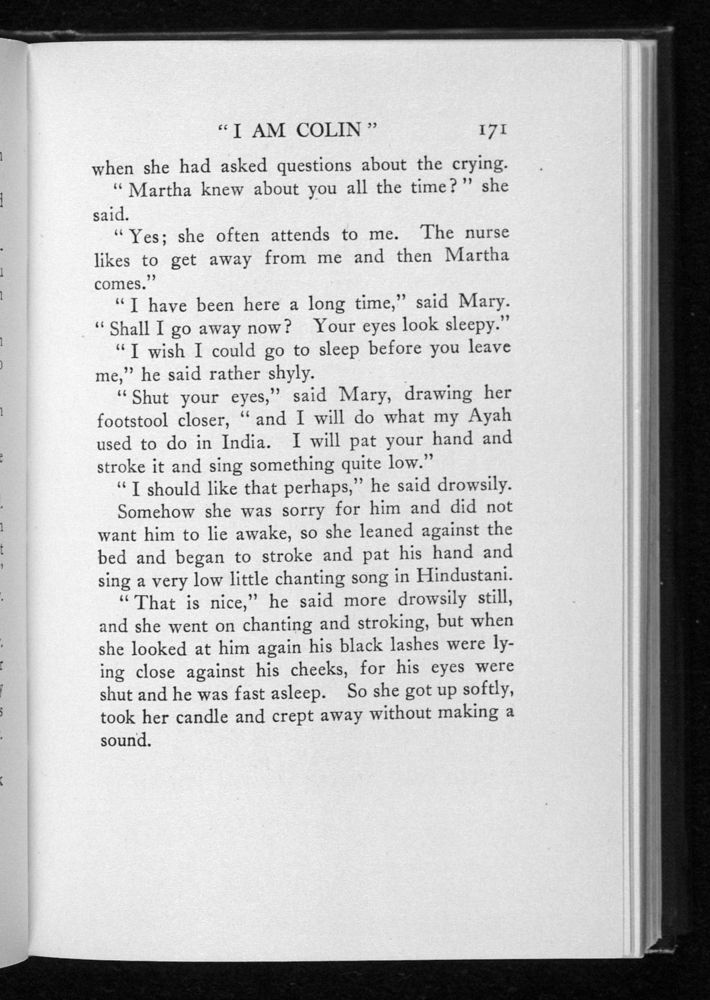 "I AM COLIN" 171

when she had asked questions about the crying.

"Martha knew about you all the time?" she said.

"Yes; she often attends to me. The nurse likes to get away from me and then Martha comes."

"I have been here a long time," said Mary. "Shall I go away now? Your eyes look sleepy."

"I wish I could go to sleep before you leave me," he said rather shyly.

"Shut your eyes," said Mary, drawing her footstool closer, "and I will do what my Ayah used to do in India. I will pat your hand and stroke it and sing something quite low."

"I should like that perhaps," he said drowsily.

Somehow she was sorry for him and did not want him to lie awake, so she leaned against the bed and began to stroke and pat his hand and sing a very low little chanting song in Hindustani.

"That is nice," he said more drowsily still, and she went on chanting and stroking, but when she looked at him again his black lashes were lying close against his cheeks, for his eyes were shut and he was fast asleep. So she got up softly, took her candle and crept away without making a sound.